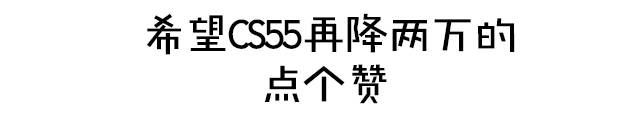 希望CS55再降两万的
点个赞